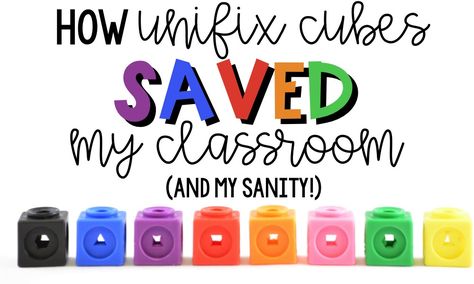 HOW unifix cubes SAVED my classroom (AND MY SANITY!)